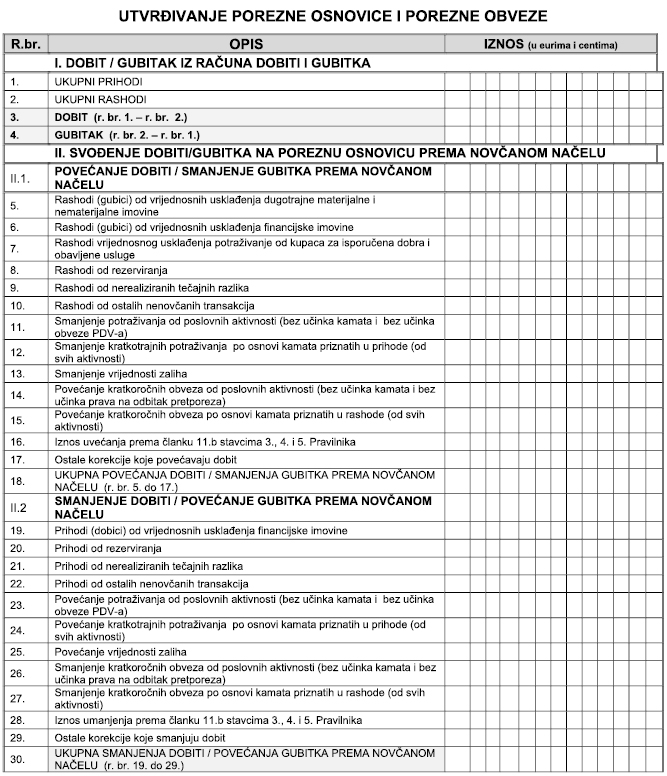 UTVRĐIVANJE POREZNE OSNOVICE I POREZNE OBVEZE

| R.br. | OPIS | IZNOS (u eurima i centima) |
|---|---|---|
| | I. DOBIT / GUBITAK IZ RAČUNA DOBITI I GUBITKA | |
| 1. | UKUPNI PRIHODI | |
| 2. | UKUPNI RASHODI | |
| 3. | DOBIT (r. br. 1. – r. br. 2.) | |
| 4. | GUBITAK (r. br. 2. – r. br. 1.) | |
| | II. SVOĐENJE DOBITI/GUBITKA NA POREZNU OSNOVICU PREMA NOVČANOM NAČELU | |
| II.1. | POVEĆANJE DOBITI / SMANJENJE GUBITKA PREMA NOVČANOM NAČELU | |
| 5. | Rashodi (gubici) od vrijednosnih usklađenja dugotrajne materijalne i nematerijalne imovine | |
| 6. | Rashodi (gubici) od vrijednosnih usklađenja financijske imovine | |
| 7. | Rashodi vrijednosnog usklađenja potraživanje od kupaca za isporučena dobra i obavljene usluge | |
| 8. | Rashodi od rezerviranja | |
| 9. | Rashodi od nerealiziranih tečajnih razlika | |
| 10. | Rashodi od ostalih nenovčanih transakcija | |
| 11. | Smanjenje potraživanja od poslovnih aktivnosti (bez učinka kamata i bez učinka obveze PDV-a) | |
| 12. | Smanjenje kratkotrajnih potraživanja po osnovi kamata priznatih u prihode (od svih aktivnosti) | |
| 13. | Smanjenje vrijednosti zaliha | |
| 14. | Povećanje kratkoročnih obveza od poslovnih aktivnosti (bez učinka kamata i bez učinka prava na odbitak pretporeza) | |
| 15. | Povećanje kratkoročnih obveza po osnovi kamata priznatih u rashode (od svih aktivnosti) | |
| 16. | Iznos uvećanja prema članku 11.b stavcima 3., 4. i 5. Pravilnika | |
| 17. | Ostale korekcije koje povećavaju dobit | |
| 18. | UKUPNA POVEĆANJA DOBITI / SMANJENJA GUBITKA PREMA NOVČANOM NAČELU (r. br. 5. do 17.) | |
| II.2 | SMANJENJE DOBITI / POVEĆANJE GUBITKA PREMA NOVČANOM NAČELU | |
| 19. | Prihodi (dobici) od vrijednosnih usklađenja financijske imovine | |
| 20. | Prihodi od rezerviranja | |
| 21. | Prihodi od nerealiziranih tečajnih razlika | |
| 22. | Prihodi od ostalih nenovčanih transakcija | |
| 23. | Povećanje potraživanja od poslovnih aktivnosti (bez učinka kamata i bez učinka obveze PDV-a) | |
| 24. | Povećanje kratkotrajnih potraživanja po osnovi kamata priznatih u prihode (od svih aktivnosti) | |
| 25. | Povećanje vrijednosti zaliha | |
| 26. | Smanjenje kratkoročnih obveza od poslovnih aktivnosti (bez učinka kamata i bez učinka prava na odbitak pretporeza) | |
| 27. | Smanjenje kratkoročnih obveza po osnovi kamata priznatih u rashode (od svih aktivnosti) | |
| 28. | Iznos umanjenja prema članku 11.b stavcima 3., 4. i 5. Pravilnika | |
| 29. | Ostale korekcije koje smanjuju dobit | |
| 30. | UKUPNA SMANJENJA DOBITI / POVEĆANJA GUBITKA PREMA NOVČANOM NAČELU (r. br. 19. do 29.) | |